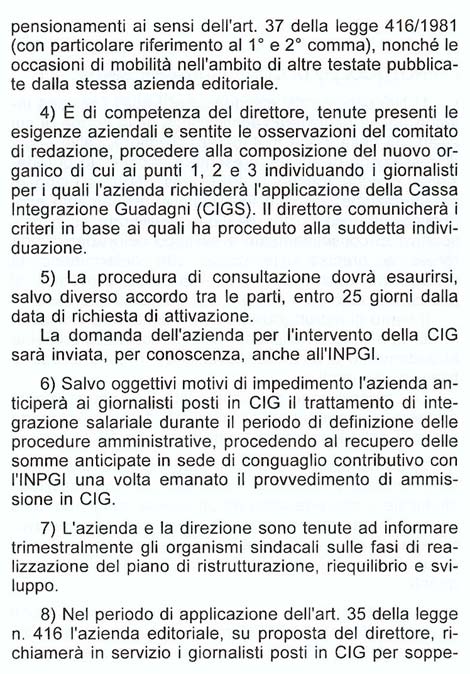 pensionamenti ai sensi dell'art. 37 della legge 416/1981 (con particolare riferimento al 1° e 2° comma), nonché le occasioni di mobilità nell'ambito di altre testate pubblicate dalla stessa azienda editoriale.

4) È di competenza del direttore, tenute presenti le esigenze aziendali e sentite le osservazioni del comitato di redazione, procedere alla composizione del nuovo organico di cui ai punti 1, 2 e 3 individuando i giornalisti per i quali l'azienda richiederà l'applicazione della Cassa Integrazione Guadagni (CIGS). Il direttore comunicherà i criteri in base ai quali ha proceduto alla suddetta individuazione.

5) La procedura di consultazione dovrà esaurirsi, salvo diverso accordo tra le parti, entro 25 giorni dalla data di richiesta di attivazione.

La domanda dell'azienda per l'intervento della CIG sarà inviata, per conoscenza, anche all'INPGI.

6) Salvo oggettivi motivi di impedimento l'azienda anticiperà ai giornalisti posti in CIG il trattamento di integrazione salariale durante il periodo di definizione delle procedure amministrative, procedendo al recupero delle somme anticipate in sede di conguaglio contributivo con l'INPGI una volta emanato il provvedimento di ammissione in CIG.

7) L'azienda e la direzione sono tenute ad informare trimestralmente gli organismi sindacali sulle fasi di realizzazione del piano di ristrutturazione, riequilibrio e sviluppo.

8) Nel periodo di applicazione dell'art. 35 della legge n. 416 l'azienda editoriale, su proposta del direttore, richiamerà in servizio i giornalisti posti in CIG per soppe-